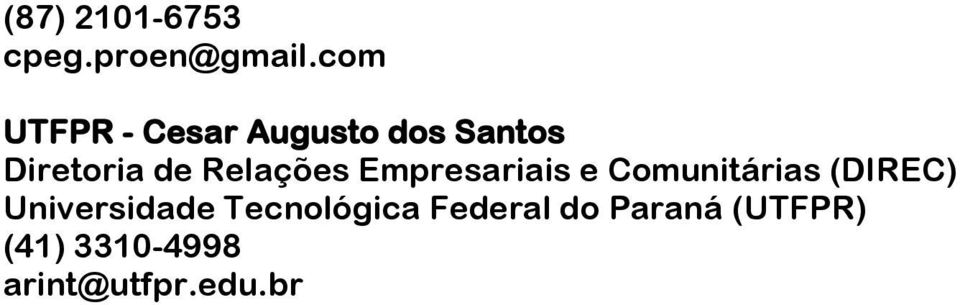 (87) 2101-6753
cpeg.proen@gmail.com

UTFPR - Cesar Augusto dos Santos
Diretoria de Relações Empresariais e Comunitárias (DIREC)
Universidade Tecnológica Federal do Paraná (UTFPR)
(41) 3310-4998
arint@utfpr.edu.br